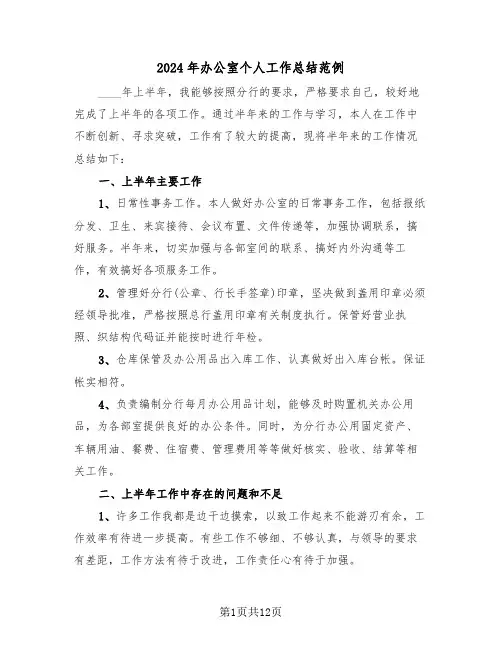 2024年办公室个人工作总结范例

____年上半年，我能够按照分行的要求，严格要求自己，较好地完成了上半年的各项工作。通过半年来的工作与学习，本人在工作中不断创新、寻求突破，工作有了较大的提高，现将半年来的工作情况总结如下：

一、上半年主要工作

1、日常性事务工作。本人做好办公室的日常事务工作，包括报纸分发、卫生、来宾接待、会议布置、文件传递等，加强协调联系，搞好服务。半年来，切实加强与各部室间的联系、搞好内外沟通等工作，有效搞好各项服务工作。

2、管理好分行(公章、行长手签章)印章，坚决做到盖用印章必须经领导批准，严格按照总行盖用印章有关制度执行。保管好营业执照、织结构代码证并能按时进行年检。

3、仓库保管及办公用品出入库工作、认真做好出入库台帐。保证帐实相符。

4、负责编制分行每月办公用品计划，能够及时购置机关办公用品，为各部室提供良好的办公条件。同时，为分行办公用固定资产、车辆用油、餐费、住宿费、管理费用等等做好核实、验收、结算等相关工作。

二、上半年工作中存在的问题和不足

1、许多工作我都是边干边摸索，以致工作起来不能游刃有余，工作效率有待进一步提高。有些工作不够细、不够认真，与领导的要求有差距，工作方法有待于改进，工作责任心有待于加强。

第1页共12页